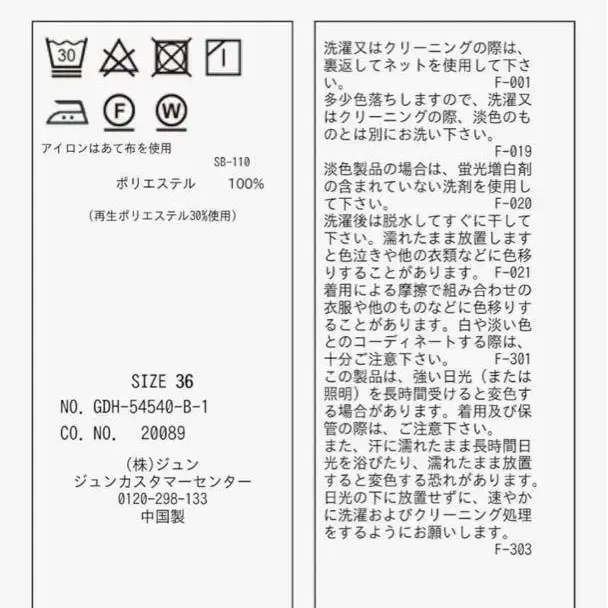 30

F W

アイロンはあて布を使用

SB-110

ポリエステル 100%

(再生ポリエステル30%使用)

SIZE 36

NO. GDH-54540-B-1

CO. NO. 20089

(株)ジュン
ジュンカスタマーセンター
0120-298-133
中国製

洗濯又はクリーニングの際は、裏返してネットを使用して下さい。
F-001
多少色落ちしますので、洗濯又はクリーニングの際、淡色のものとは別にお洗い下さい。
F-019
淡色製品の場合は、蛍光増白剤の含まれていない洗剤を使用して下さい。
F-020
洗濯後は脱水してすぐに干して下さい。濡れたまま放置しますと色泣きや他の衣類などに色移りすることがあります。
F-021
着用による摩擦で組み合わせの衣服や他のものなどに色移りすることがあります。白や淡い色とのコーディネートする際は、十分ご注意下さい。
F-301
この製品は、強い日光(または照明)を長時間受けると変色する場合があります。着用及び保管の際は、ご注意下さい。
また、汗に濡れたまま長時間日光を浴びたり、濡れたまま放置すると変色する恐れがあります。日光の下に放置せずに、速やかに洗濯およびクリーニング処理をするようにお願いします。
F-303